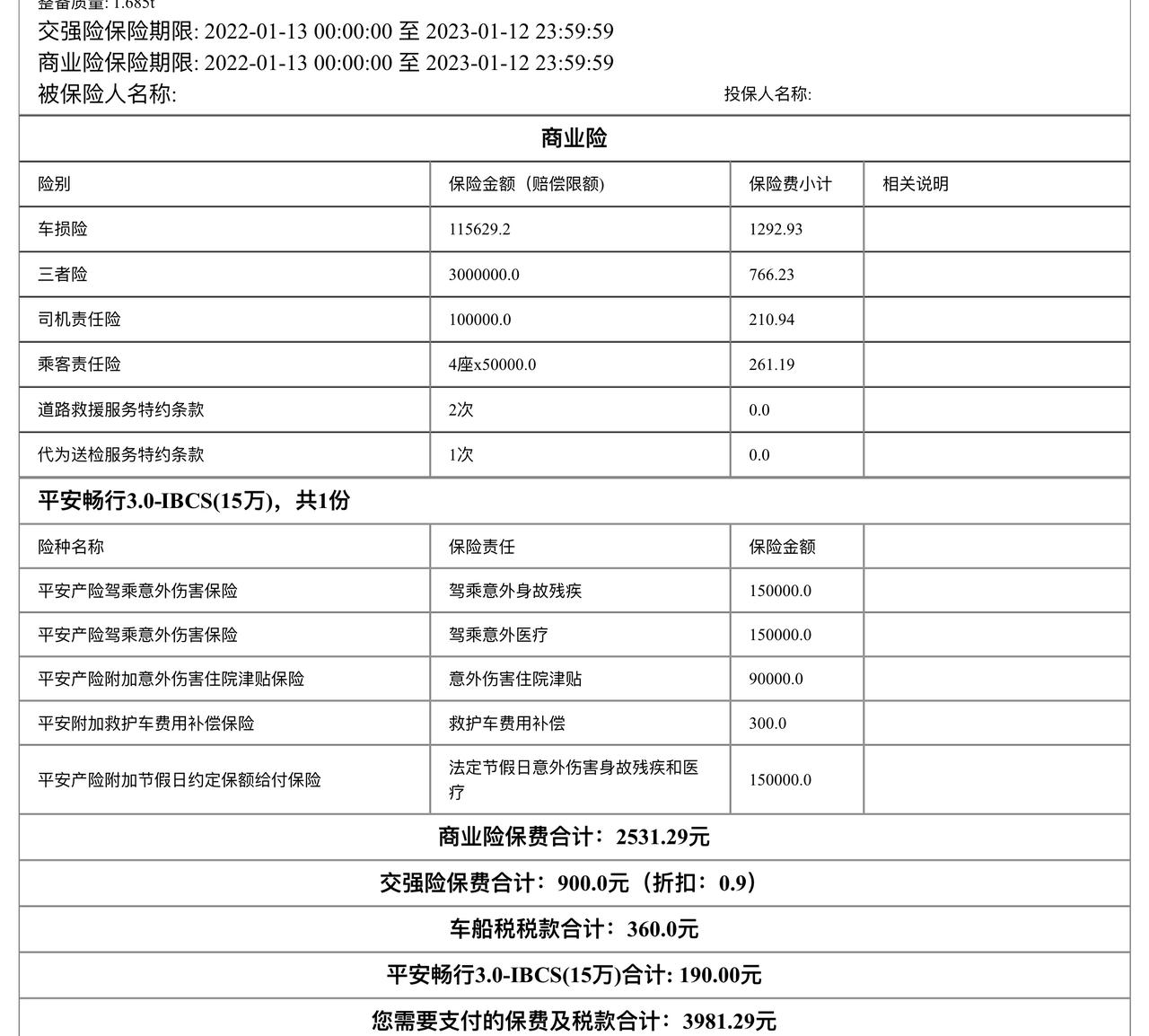 整备质量: 1.685t
交强险保险期限: 2022-01-13 00:00:00 至 2023-01-12 23:59:59
商业险保险期限: 2022-01-13 00:00:00 至 2023-01-12 23:59:59
被保险人名称: 投保人名称:

商业险

| 险别 | 保险金额（赔偿限额） | 保险费小计 | 相关说明 |
|---|---|---|---|
| 车损险 | 115629.2 | 1292.93 | |
| 三者险 | 3000000.0 | 766.23 | |
| 司机责任险 | 100000.0 | 210.94 | |
| 乘客责任险 | 4座x50000.0 | 261.19 | |
| 道路救援服务特约条款 | 2次 | 0.0 | |
| 代为送检服务特约条款 | 1次 | 0.0 | |

平安畅行3.0-IBCS(15万)，共1份

| 险种名称 | 保险责任 | 保险金额 | |
|---|---|---|---|
| 平安产险驾乘意外伤害保险 | 驾乘意外身故残疾 | 150000.0 | |
| 平安产险驾乘意外伤害保险 | 驾乘意外医疗 | 150000.0 | |
| 平安产险附加意外伤害住院津贴保险 | 意外伤害住院津贴 | 90000.0 | |
| 平安附加救护车费用补偿保险 | 救护车费用补偿 | 300.0 | |
| 平安产险附加节假日约定保额给付保险 | 法定节假日意外伤害身故残疾和医疗 | 150000.0 | |

商业险保费合计：2531.29元

交强险保费合计：900.0元（折扣：0.9）

车船税税款合计：360.0元

平安畅行3.0-IBCS(15万)合计: 190.00元

您需要支付的保费及税款合计：3981.29元